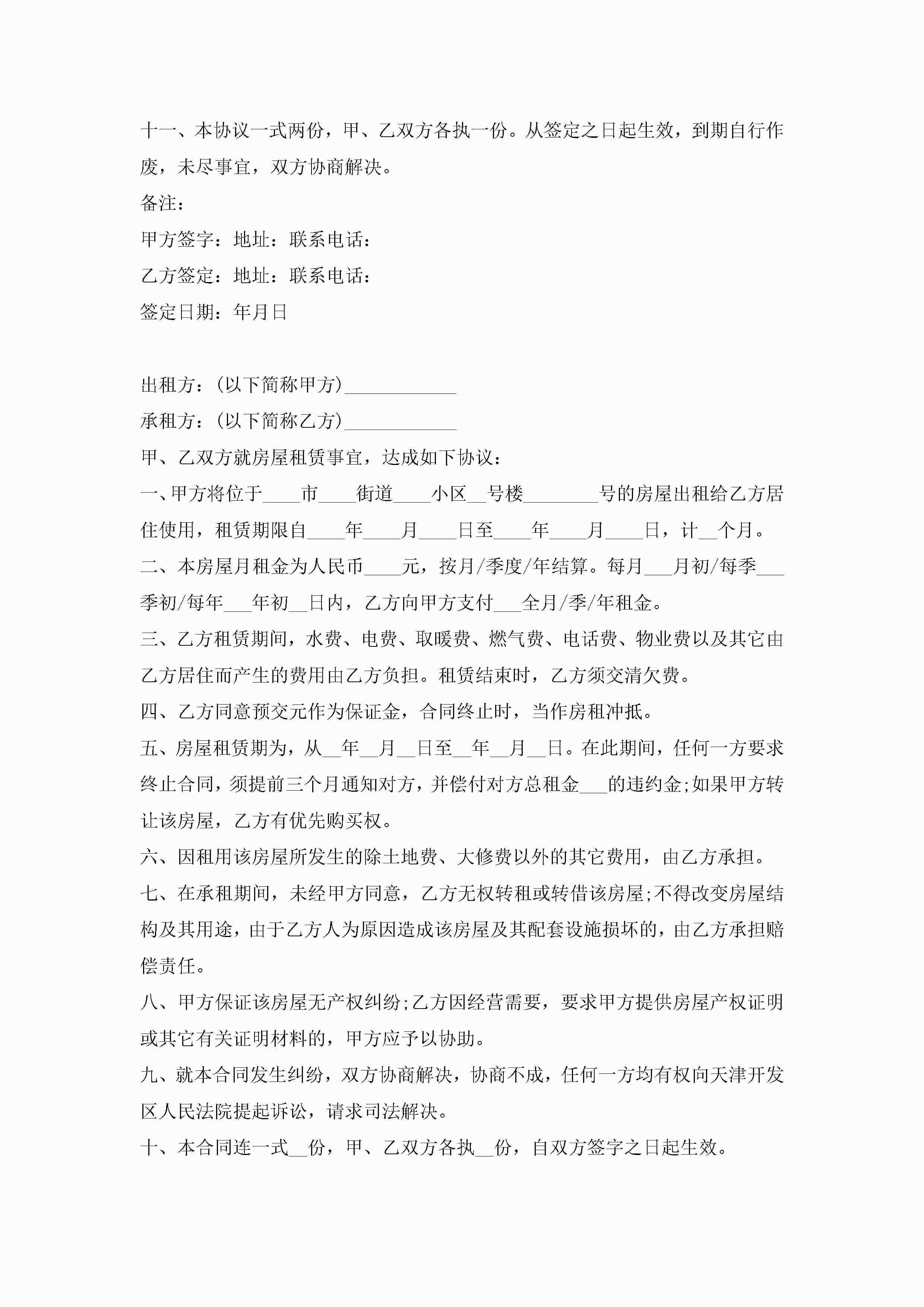 十一、本协议一式两份，甲、乙双方各执一份。从签定之日起生效，到期自行作废，未尽事宜，双方协商解决。

备注：

甲方签字：地址：联系电话：

乙方签定：地址：联系电话：

签定日期：年月日

出租方：(以下简称甲方)____________

承租方：(以下简称乙方)____________

甲、乙双方就房屋租赁事宜，达成如下协议：

一、甲方将位于____市____街道____小区__号楼________号的房屋出租给乙方居住使用，租赁期限自____年____月____日至____年____月____日，计__个月。

二、本房屋月租金为人民币____元，按月/季度/年结算。每月___月初/每季___季初/每年___年初__日内，乙方向甲方支付___全月/季/年租金。

三、乙方租赁期间，水费、电费、取暖费、燃气费、电话费、物业费以及其它由乙方居住而产生的费用由乙方负担。租赁结束时，乙方须交清欠费。

四、乙方同意预交元作为保证金，合同终止时，当作房租冲抵。

五、房屋租赁期为，从__年__月__日至__年__月__日。在此期间，任何一方要求终止合同，须提前三个月通知对方，并偿付对方总租金___的违约金;如果甲方转让该房屋，乙方有优先购买权。

六、因租用该房屋所发生的除土地费、大修费以外的其它费用，由乙方承担。

七、在承租期间，未经甲方同意，乙方无权转租或转借该房屋;不得改变房屋结构及其用途，由于乙方人为原因造成该房屋及其配套设施损坏的，由乙方承担赔偿责任。

八、甲方保证该房屋无产权纠纷;乙方因经营需要，要求甲方提供房屋产权证明或其它有关证明材料的，甲方应予以协助。

九、就本合同发生纠纷，双方协商解决，协商不成，任何一方均有权向天津开发区人民法院提起诉讼，请求司法解决。

十、本合同连一式__份，甲、乙双方各执__份，自双方签字之日起生效。